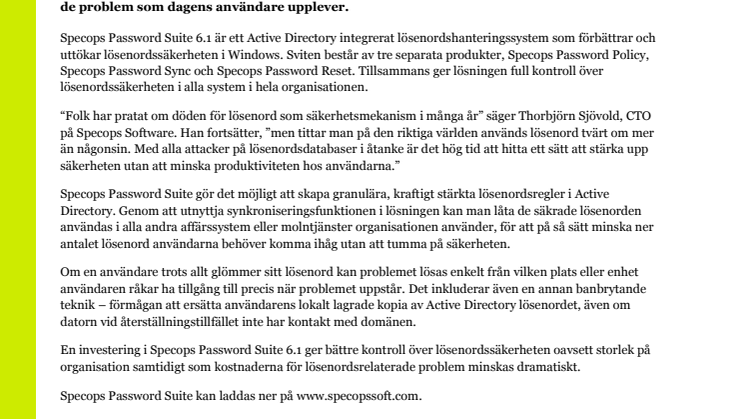 de problem som dagens användare upplever.

Specops Password Suite 6.1 är ett Active Directory integrerat lösenordshanteringssystem som förbättrar och uttökar lösenordssäkerheten i Windows. Sviten består av tre separata produkter, Specops Password Policy, Specops Password Sync och Specops Password Reset. Tillsammans ger lösningen full kontroll över lösenordssäkerheten i alla system i hela organisationen.

“Folk har pratat om döden för lösenord som säkerhetsmekanism i många år” säger Thorbjörn Sjövold, CTO på Specops Software. Han fortsätter, ”men tittar man på den riktiga världen används lösenord tvärt om mer än någonsin. Med alla attacker på lösenordsdatabaser i åtanke är det hög tid att hitta ett sätt att stärka upp säkerheten utan att minska produktiviteten hos användarna.”

Specops Password Suite gör det möjligt att skapa granulära, kraftigt stärkta lösenordsregler i Active Directory. Genom att utnyttja synkroniseringsfunktionen i lösningen kan man låta de säkrade lösenorden användas i alla andra affärssystem eller molntjänster organisationen använder, för att på så sätt minska ner antalet lösenord användarna behöver komma ihåg utan att tumma på säkerheten.

Om en användare trots allt glömmer sitt lösenord kan problemet lösas enkelt från vilken plats eller enhet användaren råkar ha tillgång till precis när problemet uppstår. Det inkluderar även en annan banbrytande teknik – förmågan att ersätta användarens lokalt lagrade kopia av Active Directory lösenordet, även om datorn vid återställningstillfället inte har kontakt med domänen.

En investering i Specops Password Suite 6.1 ger bättre kontroll över lösenordssäkerheten oavsett storlek på organisation samtidigt som kostnaderna för lösenordsrelaterade problem minskas dramatiskt.

Specops Password Suite kan laddas ner på www.specopssoft.com.